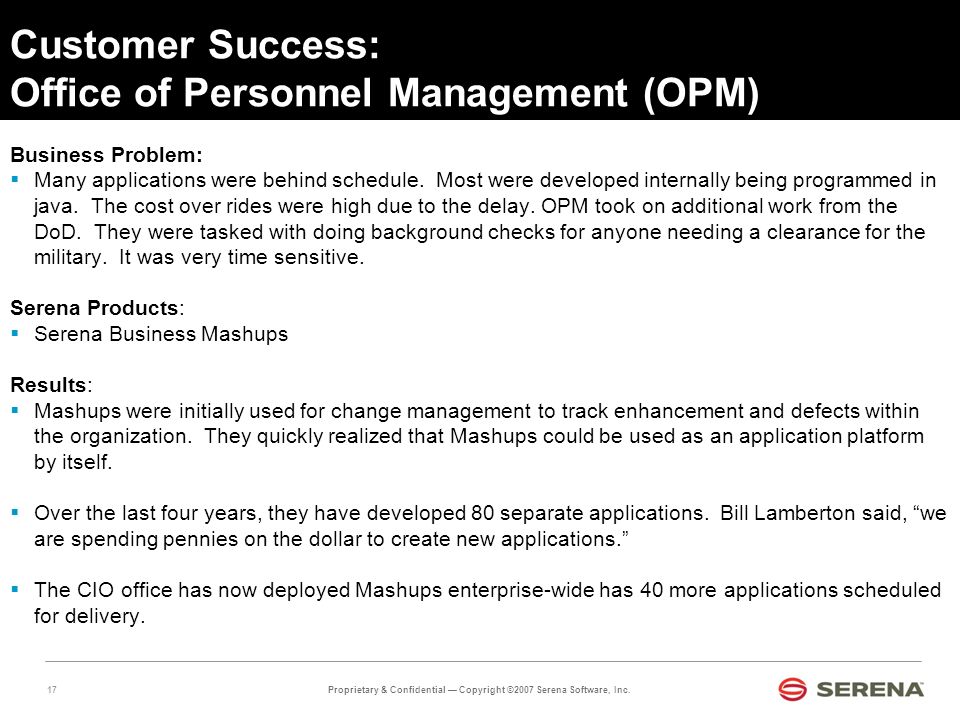 Customer Success:
Office of Personnel Management (OPM)

Business Problem:
▪ Many applications were behind schedule. Most were developed internally being programmed in java. The cost over rides were high due to the delay. OPM took on additional work from the DoD. They were tasked with doing background checks for anyone needing a clearance for the military. It was very time sensitive.

Serena Products:
▪ Serena Business Mashups

Results:
▪ Mashups were initially used for change management to track enhancement and defects within the organization. They quickly realized that Mashups could be used as an application platform by itself.

▪ Over the last four years, they have developed 80 separate applications. Bill Lamberton said, “we are spending pennies on the dollar to create new applications.”

▪ The CIO office has now deployed Mashups enterprise-wide has 40 more applications scheduled for delivery.

17

Proprietary & Confidential — Copyright ©2007 Serena Software, Inc.

SERENA